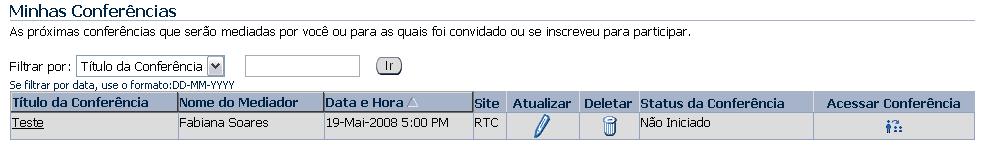 Minhas Conferências

As próximas conferências que serão mediadas por você ou para as quais foi convidado ou se inscreveu para participar.

Filtrar por: Título da Conferência Ir

Se filtrar por data, use o formato:DD-MM-YYYY

| Título da Conferência | Nome do Mediador | Data e Hora | Site | Atualizar | Deletar | Status da Conferência | Acessar Conferência |
|---|---|---|---|---|---|---|---|
| Teste | Fabiana Soares | 19-Mai-2008 5:00 PM | RTC | | | Não Iniciado | |